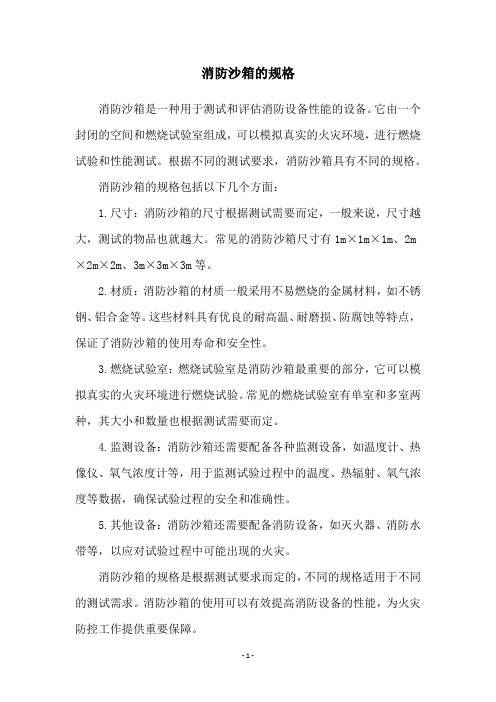 消防沙箱的规格

消防沙箱是一种用于测试和评估消防设备性能的设备。它由一个封闭的空间和燃烧试验室组成，可以模拟真实的火灾环境，进行燃烧试验和性能测试。根据不同的测试要求，消防沙箱具有不同的规格。

消防沙箱的规格包括以下几个方面：

1. 尺寸：消防沙箱的尺寸根据测试需要而定，一般来说，尺寸越大，测试的物品也就越大。常见的消防沙箱尺寸有 1m×1m×1m、2m×2m×2m、3m×3m×3m 等。

2. 材质：消防沙箱的材质一般采用不易燃烧的金属材料，如不锈钢、铝合金等。这些材料具有优良的耐高温、耐磨损、防腐蚀等特点，保证了消防沙箱的使用寿命和安全性。

3. 燃烧试验室：燃烧试验室是消防沙箱最重要的部分，它可以模拟真实的火灾环境进行燃烧试验。常见的燃烧试验室有单室和多室两种，其大小和数量也根据测试需要而定。

4. 监测设备：消防沙箱还需要配备各种监测设备，如温度计、热像仪、氧气浓度计等，用于监测试验过程中的温度、热辐射、氧气浓度等数据，确保试验过程的安全和准确性。

5. 其他设备：消防沙箱还需要配备消防设备，如灭火器、消防水带等，以应对试验过程中可能出现的火灾。

消防沙箱的规格是根据测试要求而定的，不同的规格适用于不同的测试需求。消防沙箱的使用可以有效提高消防设备的性能，为火灾防控工作提供重要保障。

- 1 -